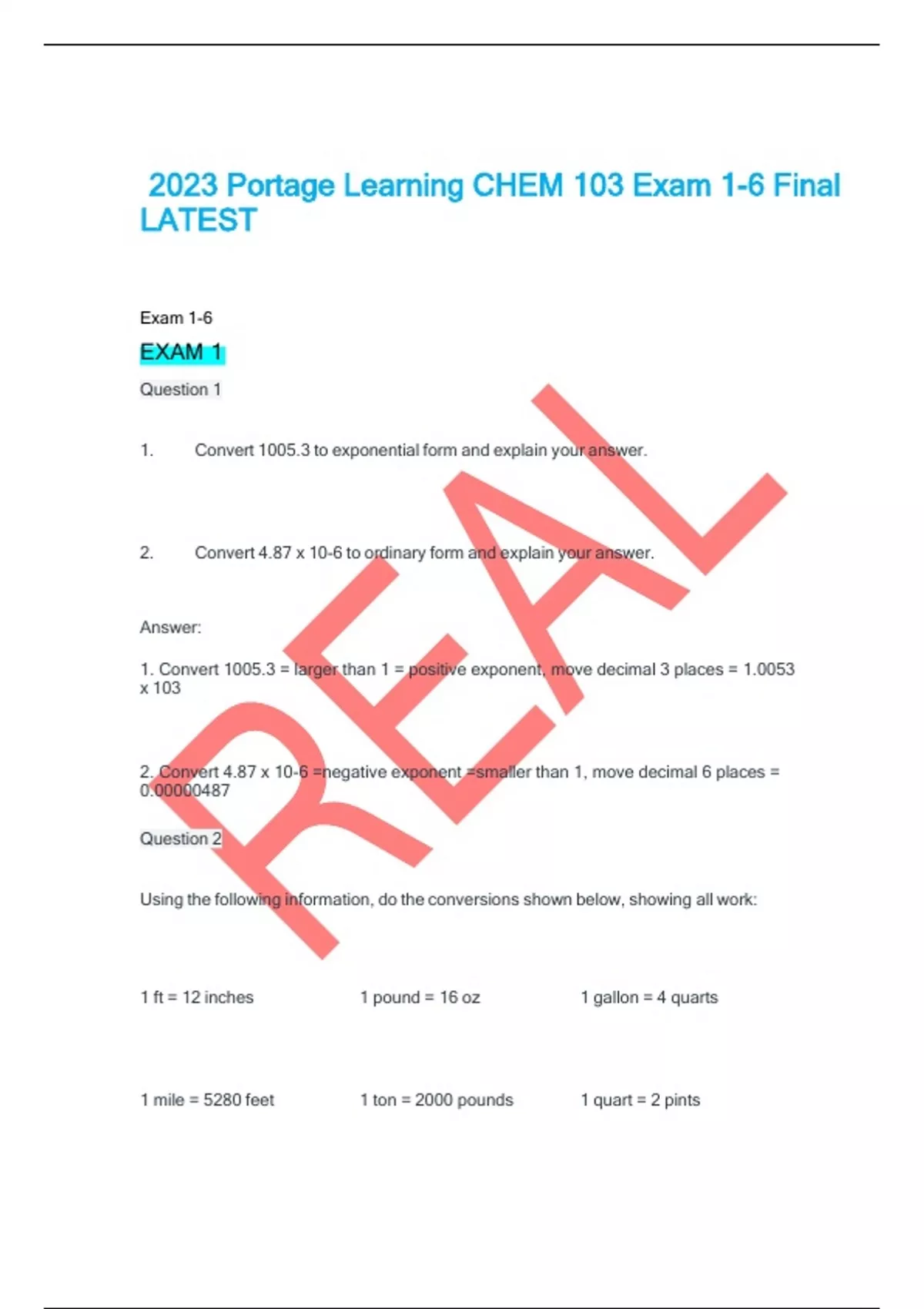 2023 Portage Learning CHEM 103 Exam 1-6 Final LATEST

Exam 1-6

EXAM 1

Question 1

1. Convert 1005.3 to exponential form and explain your answer.

2. Convert 4.87 x 10-6 to ordinary form and explain your answer.

Answer:

1. Convert 1005.3 = larger than 1 = positive exponent, move decimal 3 places = 1.0053 x 103

2. Convert 4.87 x 10-6 =negative exponent =smaller than 1, move decimal 6 places = 0.00000487

Question 2

Using the following information, do the conversions shown below, showing all work:

1 ft = 12 inches 1 pound = 16 oz 1 gallon = 4 quarts

1 mile = 5280 feet 1 ton = 2000 pounds 1 quart = 2 pints

REAL